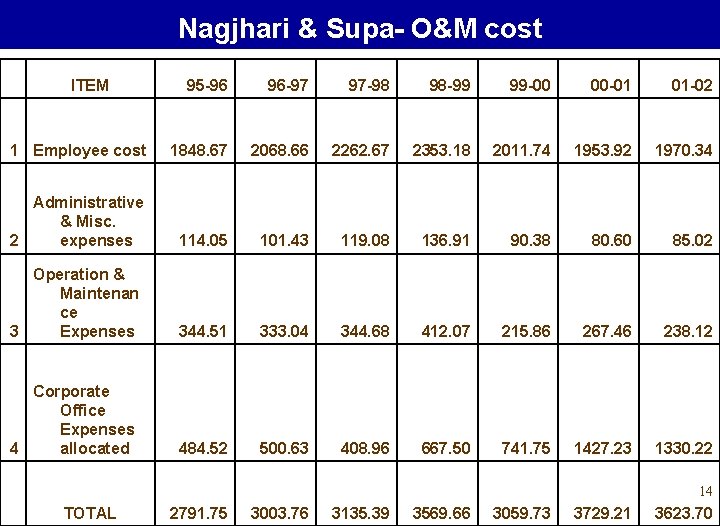 Nagjhari & Supa- O&M cost

|  | ITEM | 95-96 | 96-97 | 97-98 | 98-99 | 99-00 | 00-01 | 01-02 |
|---|---|---|---|---|---|---|---|---|
| 1 | Employee cost | 1848.67 | 2068.66 | 2262.67 | 2353.18 | 2011.74 | 1953.92 | 1970.34 |
| 2 | Administrative & Misc. expenses | 114.05 | 101.43 | 119.08 | 136.91 | 90.38 | 80.60 | 85.02 |
| 3 | Operation & Maintenance Expenses | 344.51 | 333.04 | 344.68 | 412.07 | 215.86 | 267.46 | 238.12 |
| 4 | Corporate Office Expenses allocated | 484.52 | 500.63 | 408.96 | 667.50 | 741.75 | 1427.23 | 1330.22 |
|  | TOTAL | 2791.75 | 3003.76 | 3135.39 | 3569.66 | 3059.73 | 3729.21 | 3623.70 |

14